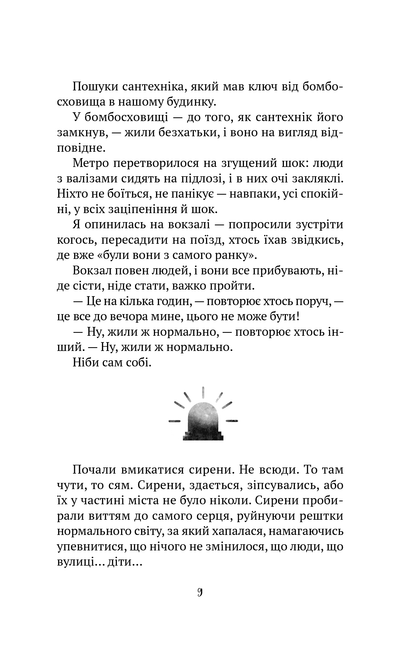 Пошуки сантехніка, який мав ключ від бомбосховища в нашому будинку.

У бомбосховищі — до того, як сантехнік його замкнув, — жили безхатьки, і воно на вигляд відповідне.

Метро перетворилося на згущений шок: люди з валізами сидять на підлозі, і в них очі заклякли. Ніхто не боїться, не панікує — навпаки, усі спокійні, у всіх заціпеніння й шок.

Я опинилась на вокзалі — попросили зустріти когось, пересадити на поїзд, хтось їхав звідкись, де «були вони з самого ранку».

Вокзал повен людей, і вони все прибувають, ніде сісти, ніде стати, важко пройти.

— Це на кілька годин, — повторює хтось поруч, — це все до вечора мине, цього не може бути!

— Ну, жили ж нормально, — повторює хтось інший. — Ну, жили ж нормально.

Ніби сам собі.

Почали вмикатися сирени. Не всюди. То там чути, то сям. Сирени, здається, зіпсувались, або їх у частині міста не було ніколи. Сирени пробирали виттям до самого серця, руйнуючи рештки нормального світу, за який хапалася, намагаючись упевнитися, що нічого не змінилося, що люди, що вулиці... діти...

9